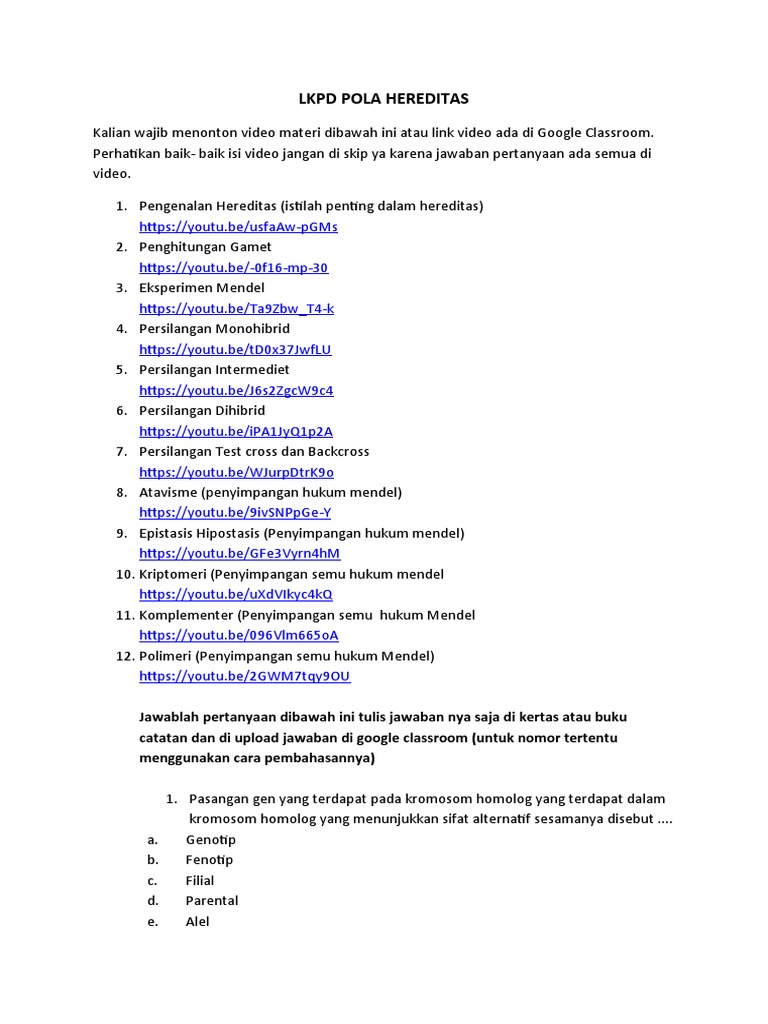 LKPD POLA HEREDITAS

Kalian wajib menonton video materi dibawah ini atau link video ada di Google Classroom. Perhatikan baik- baik isi video jangan di skip ya karena jawaban pertanyaan ada semua di video.

1. Pengenalan Hereditas (istilah penting dalam hereditas) https://youtu.be/usfaAw-pGMs
2. Penghitungan Gamet https://youtu.be/-0f16-mp-30
3. Eksperimen Mendel https://youtu.be/Ta9Zbw_T4-k
4. Persilangan Monohibrid https://youtu.be/tD0x37JwfLU
5. Persilangan Intermediet https://youtu.be/J6s2ZgcW9c4
6. Persilangan Dihibrid https://youtu.be/iPA1JyQ1p2A
7. Persilangan Test cross dan Backcross https://youtu.be/WJurpDtrK9o
8. Atavisme (penyimpangan hukum mendel) https://youtu.be/9ivSNPpGe-Y
9. Epistasis Hipostasis (Penyimpangan hukum mendel) https://youtu.be/GFe3Vyrn4hM
10. Kriptomeri (Penyimpangan semu hukum mendel https://youtu.be/uXdVIkyc4kQ
11. Komplementer (Penyimpangan semu hukum Mendel https://youtu.be/096Vlm665oA
12. Polimeri (Penyimpangan semu hukum Mendel) https://youtu.be/2GWM7tqy9OU

Jawablah pertanyaan dibawah ini tulis jawaban nya saja di kertas atau buku catatan dan di upload jawaban di google classroom (untuk nomor tertentu menggunakan cara pembahasannya)

1. Pasangan gen yang terdapat pada kromosom homolog yang terdapat dalam kromosom homolog yang menunjukkan sifat alternatif sesamanya disebut ....
a. Genotip
b. Fenotip
c. Filial
d. Parental
e. Alel